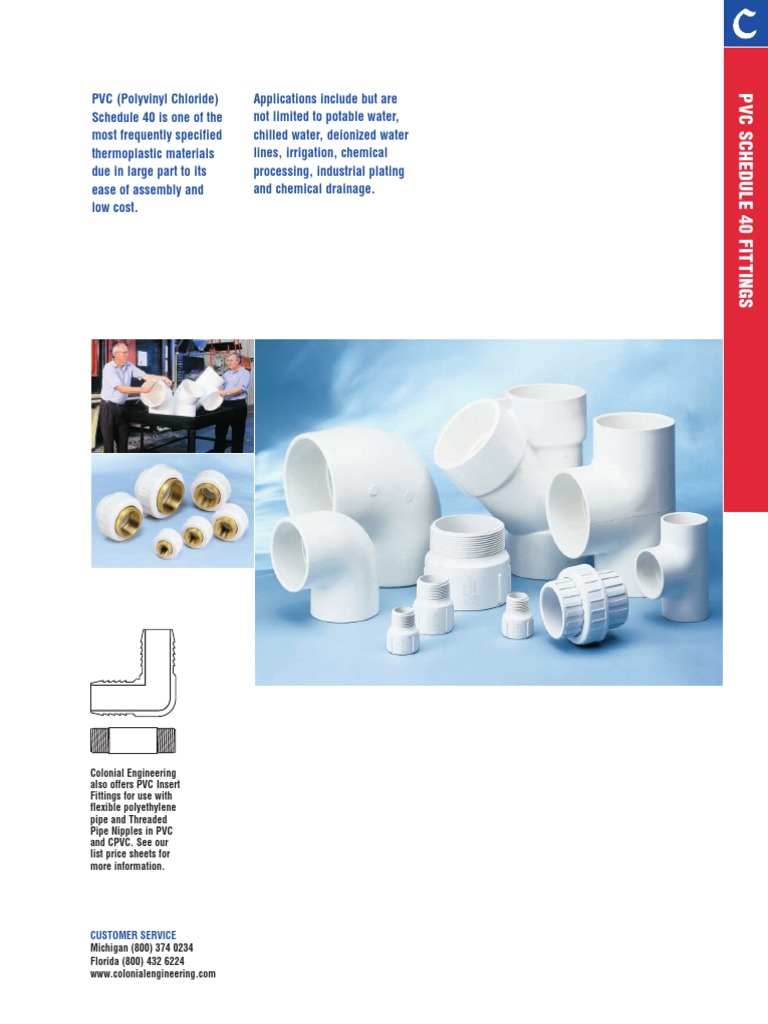 C

PVC SCHEDULE 40 FITTINGS

PVC (Polyvinyl Chloride) Schedule 40 is one of the most frequently specified thermoplastic materials due in large part to its ease of assembly and low cost.

Applications include but are not limited to potable water, chilled water, deionized water lines, irrigation, chemical processing, industrial plating and chemical drainage.

Colonial Engineering also offers PVC Insert Fittings for use with flexible polyethylene pipe and Threaded Pipe Nipples in PVC and CPVC. See our list price sheets for more information.

CUSTOMER SERVICE
Michigan (800) 374 0234
Florida (800) 432 6224
www.colonialengineering.com